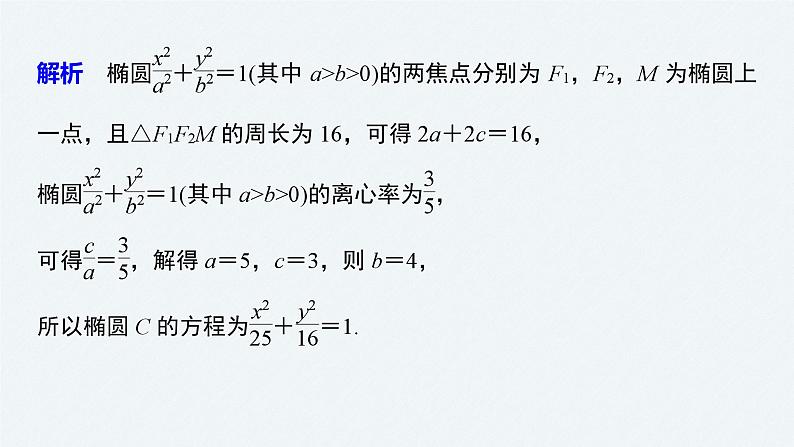 解析 椭圆$\frac{x^2}{a^2}+\frac{y^2}{b^2}=1$(其中$a>b>0$)的两焦点分别为$F_1$，$F_2$，$M$为椭圆上一点，且$\triangle F_1F_2M$的周长为16，可得$2a+2c=16$，

椭圆$\frac{x^2}{a^2}+\frac{y^2}{b^2}=1$(其中$a>b>0$)的离心率为$\frac{3}{5}$，

可得$\frac{c}{a}=\frac{3}{5}$，解得$a=5$，$c=3$，则$b=4$，

所以椭圆$C$的方程为$\frac{x^2}{25}+\frac{y^2}{16}=1$.